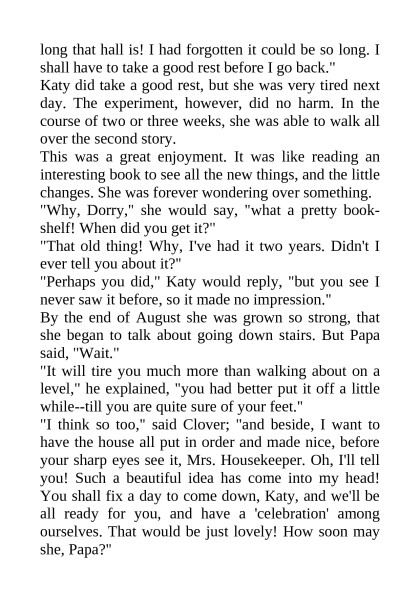 long that hall is! I had forgotten it could be so long. I shall have to take a good rest before I go back."
Katy did take a good rest, but she was very tired next day. The experiment, however, did no harm. In the course of two or three weeks, she was able to walk all over the second story.
This was a great enjoyment. It was like reading an interesting book to see all the new things, and the little changes. She was forever wondering over something.
"Why, Dorry," she would say, "what a pretty bookshelf! When did you get it?"
"That old thing! Why, I've had it two years. Didn't I ever tell you about it?"
"Perhaps you did," Katy would reply, "but you see I never saw it before, so it made no impression."
By the end of August she was grown so strong, that she began to talk about going down stairs. But Papa said, "Wait."
"It will tire you much more than walking about on a level," he explained, "you had better put it off a little while--till you are quite sure of your feet."
"I think so too," said Clover; "and beside, I want to have the house all put in order and made nice, before your sharp eyes see it, Mrs. Housekeeper. Oh, I'll tell you! Such a beautiful idea has come into my head! You shall fix a day to come down, Katy, and we'll be all ready for you, and have a 'celebration' among ourselves. That would be just lovely! How soon may she, Papa?"